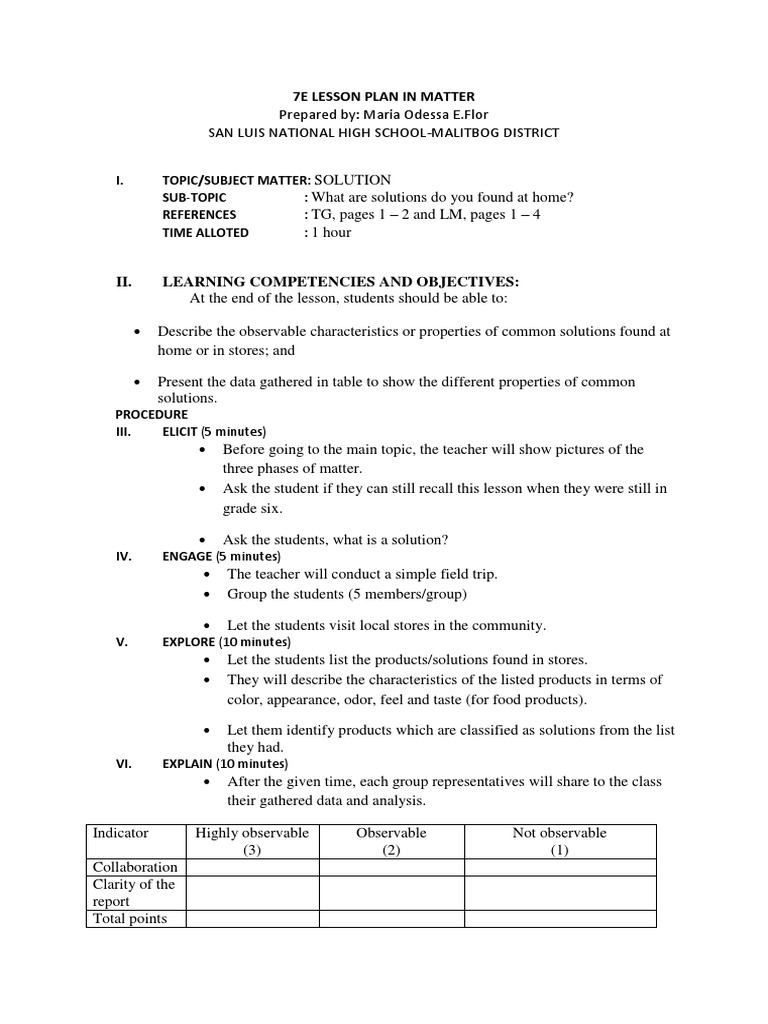 7E LESSON PLAN IN MATTER
Prepared by: Maria Odessa E.Flor
SAN LUIS NATIONAL HIGH SCHOOL-MALITBOG DISTRICT

I. TOPIC/SUBJECT MATTER: SOLUTION
SUB-TOPIC : What are solutions do you found at home?
REFERENCES : TG, pages 1 – 2 and LM, pages 1 – 4
TIME ALLOTED : 1 hour

II. LEARNING COMPETENCIES AND OBJECTIVES:
At the end of the lesson, students should be able to:

• Describe the observable characteristics or properties of common solutions found at home or in stores; and

• Present the data gathered in table to show the different properties of common solutions.

PROCEDURE
III. ELICIT (5 minutes)
• Before going to the main topic, the teacher will show pictures of the three phases of matter.
• Ask the student if they can still recall this lesson when they were still in grade six.

• Ask the students, what is a solution?

IV. ENGAGE (5 minutes)
• The teacher will conduct a simple field trip.
• Group the students (5 members/group)

• Let the students visit local stores in the community.

V. EXPLORE (10 minutes)
• Let the students list the products/solutions found in stores.
• They will describe the characteristics of the listed products in terms of color, appearance, odor, feel and taste (for food products).

• Let them identify products which are classified as solutions from the list they had.

VI. EXPLAIN (10 minutes)
• After the given time, each group representatives will share to the class their gathered data and analysis.

| Indicator | Highly observable (3) | Observable (2) | Not observable (1) |
|---|---|---|---|
| Collaboration | | | |
| Clarity of the report | | | |
| Total points | | | |